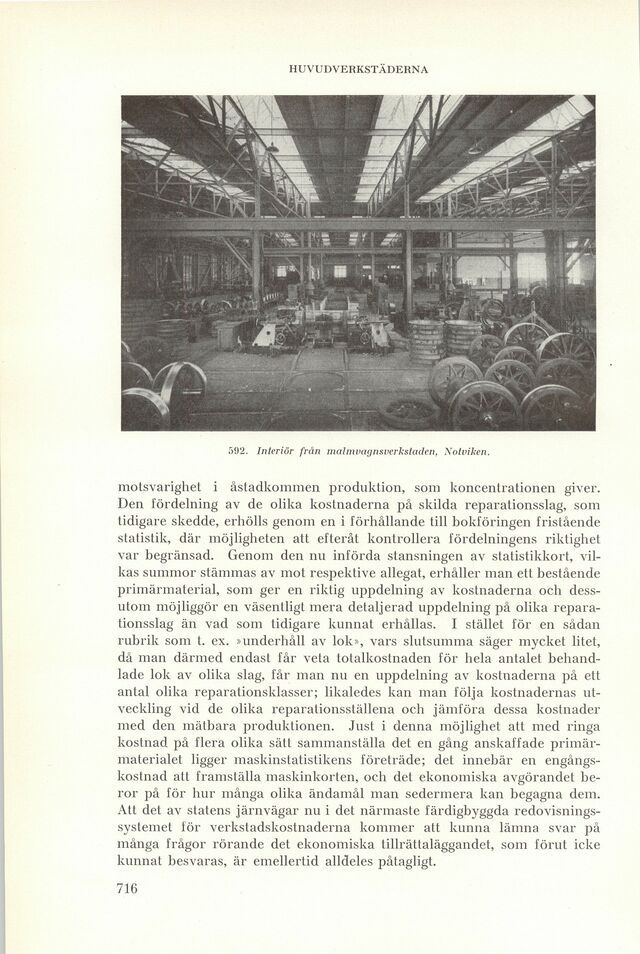 HUVUDVERKSTÄDERNA

592. Interiör från malmvagnsverkstaden, Notviken.

motsvarighet i åstadkommen produktion, som koncentrationen giver. Den fördelning av de olika kostnaderna på skilda reparationsslag, som tidigare skedde, erhölls genom en i förhållande till bokföringen fristående statistik, där möjligheten att efteråt kontrollera fördelningens riktighet var begränsad. Genom den nu införda stansningen av statistikkort, vilkas summor stämmas av mot respektive allegat, erhåller man ett bestående primärmaterial, som ger en riktig uppdelning av kostnaderna och dessutom möjliggör en väsentligt mera detaljerad uppdelning på olika reparationsslag än vad som tidigare kunnat erhållas. I stället för en sådan rubrik som t. ex. »underhåll av lok», vars slutsumma säger mycket litet, då man därmed endast får veta totalkostnaden för hela antalet behandlade lok av olika slag, får man nu en uppdelning av kostnaderna på ett antal olika reparationsklasser; likaledes kan man följa kostnadernas utveckling vid de olika reparationsställena och jämföra dessa kostnader med den mätbara produktionen. Just i denna möjlighet att med ringa kostnad på flera olika sätt sammanställa det en gång anskaffade primärmaterialet ligger maskinstatistikens företräde; det innebär en engångskostnad att framställa maskinkorten, och det ekonomiska avgörandet beror på för hur många olika ändamål man sedermera kan begagna dem. Att det av statens järnvägar nu i det närmaste färdigbyggda redovisningssystemet för verkstadskostnaderna kommer att kunna lämna svar på många frågor rörande det ekonomiska tillrättaläggandet, som förut icke kunnat besvaras, är emellertid alldeles påtagligt.

716